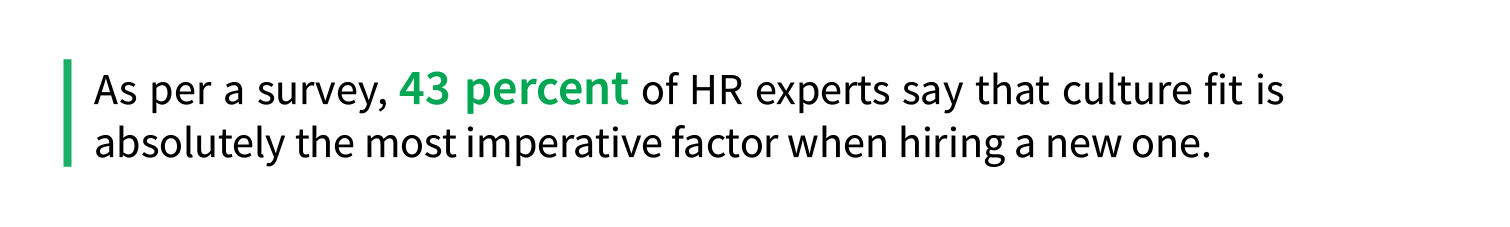 As per a survey, 43 percent of HR experts say that culture fit is absolutely the most imperative factor when hiring a new one.